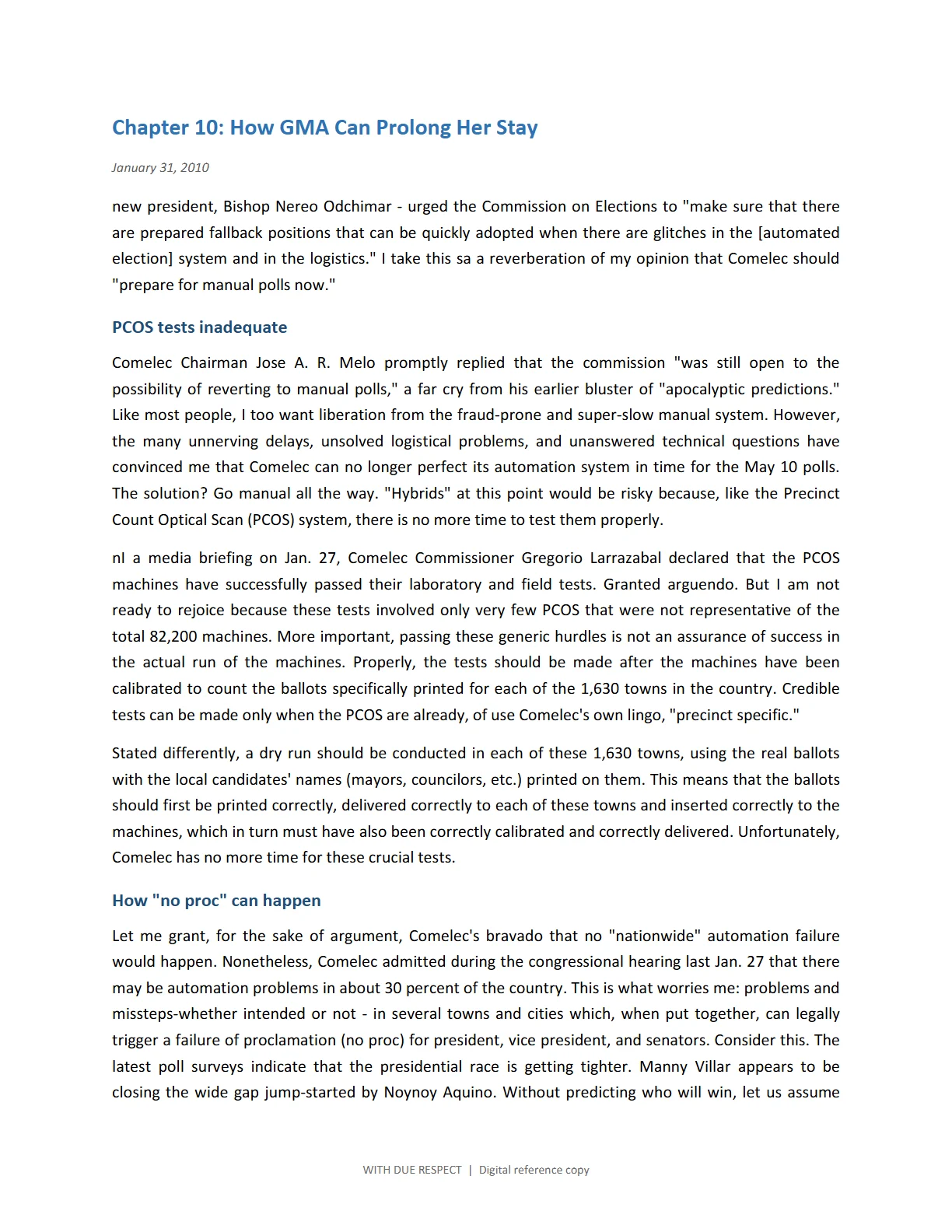 Chapter 10: How GMA Can Prolong Her Stay

January 31, 2010

new president, Bishop Nereo Odchimar - urged the Commission on Elections to "make sure that there are prepared fallback positions that can be quickly adopted when there are glitches in the [automated election] system and in the logistics." I take this sa a reverberation of my opinion that Comelec should "prepare for manual polls now."

PCOS tests inadequate

Comelec Chairman Jose A. R. Melo promptly replied that the commission "was still open to the possibility of reverting to manual polls," a far cry from his earlier bluster of "apocalyptic predictions." Like most people, I too want liberation from the fraud-prone and super-slow manual system. However, the many unnerving delays, unsolved logistical problems, and unanswered technical questions have convinced me that Comelec can no longer perfect its automation system in time for the May 10 polls. The solution? Go manual all the way. "Hybrids" at this point would be risky because, like the Precinct Count Optical Scan (PCOS) system, there is no more time to test them properly.

nI a media briefing on Jan. 27, Comelec Commissioner Gregorio Larrazabal declared that the PCOS machines have successfully passed their laboratory and field tests. Granted arguendo. But I am not ready to rejoice because these tests involved only very few PCOS that were not representative of the total 82,200 machines. More important, passing these generic hurdles is not an assurance of success in the actual run of the machines. Properly, the tests should be made after the machines have been calibrated to count the ballots specifically printed for each of the 1,630 towns in the country. Credible tests can be made only when the PCOS are already, of use Comelec's own lingo, "precinct specific."

Stated differently, a dry run should be conducted in each of these 1,630 towns, using the real ballots with the local candidates' names (mayors, councilors, etc.) printed on them. This means that the ballots should first be printed correctly, delivered correctly to each of these towns and inserted correctly to the machines, which in turn must have also been correctly calibrated and correctly delivered. Unfortunately, Comelec has no more time for these crucial tests.

How "no proc" can happen

Let me grant, for the sake of argument, Comelec's bravado that no "nationwide" automation failure would happen. Nonetheless, Comelec admitted during the congressional hearing last Jan. 27 that there may be automation problems in about 30 percent of the country. This is what worries me: problems and missteps-whether intended or not - in several towns and cities which, when put together, can legally trigger a failure of proclamation (no proc) for president, vice president, and senators. Consider this. The latest poll surveys indicate that the presidential race is getting tighter. Manny Villar appears to be closing the wide gap jump-started by Noynoy Aquino. Without predicting who will win, let us assume

WITH DUE RESPECT | Digital reference copy